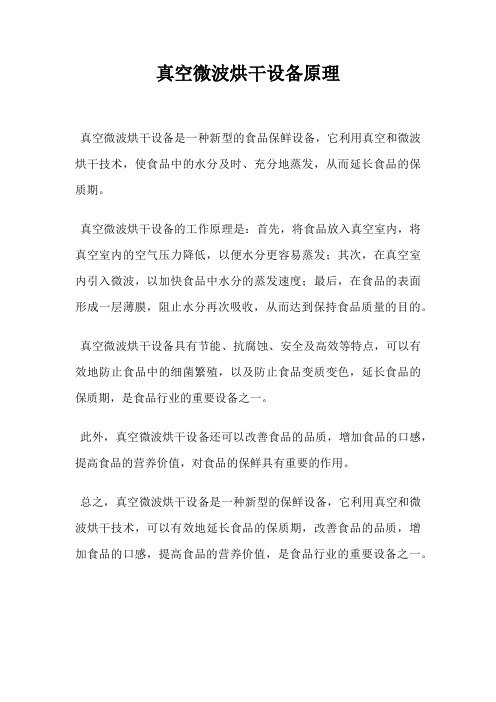 真空微波烘干设备原理

真空微波烘干设备是一种新型的食品保鲜设备，它利用真空和微波烘干技术，使食品中的水分及时、充分地蒸发，从而延长食品的保质期。

真空微波烘干设备的工作原理是：首先，将食品放入真空室内，将真空室内的空气压力降低，以便水分更容易蒸发；其次，在真空室内引入微波，以加快食品中水分的蒸发速度；最后，在食品的表面形成一层薄膜，阻止水分再次吸收，从而达到保持食品质量的目的。

真空微波烘干设备具有节能、抗腐蚀、安全及高效等特点，可以有效地防止食品中的细菌繁殖，以及防止食品变质变色，延长食品的保质期，是食品行业的重要设备之一。

此外，真空微波烘干设备还可以改善食品的品质，增加食品的口感，提高食品的营养价值，对食品的保鲜具有重要的作用。

总之，真空微波烘干设备是一种新型的保鲜设备，它利用真空和微波烘干技术，可以有效地延长食品的保质期，改善食品的品质，增加食品的口感，提高食品的营养价值，是食品行业的重要设备之一。